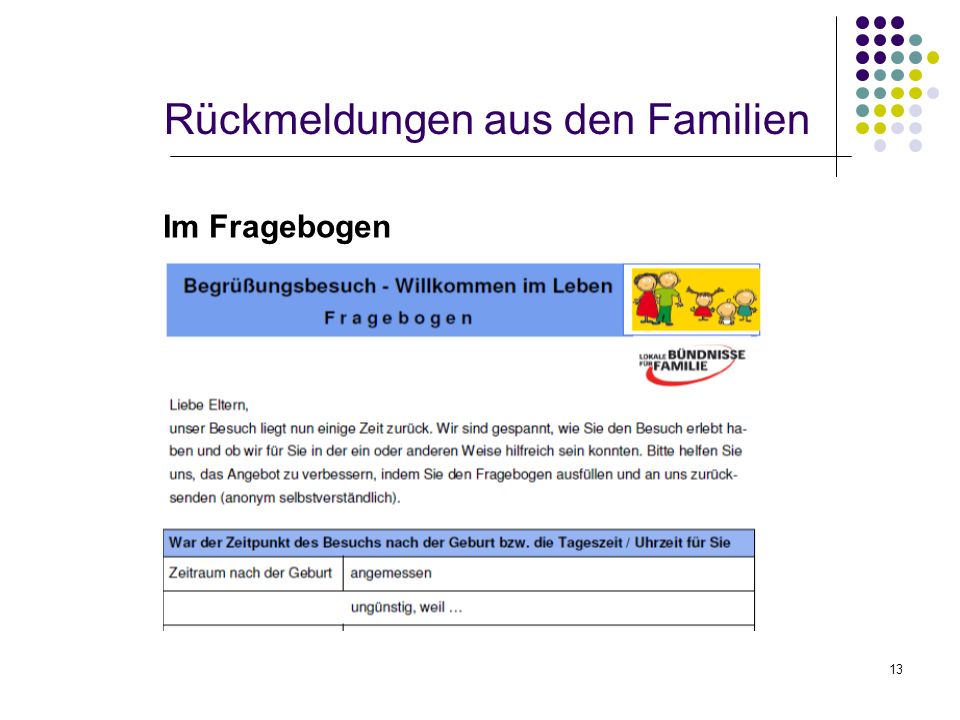 Rückmeldungen aus den Familien

Im Fragebogen

Begrüßungsbesuch - Willkommen im Leben
Fragebogen

LOKALE BÜNDNISSE FÜR FAMILIE

Liebe Eltern,
unser Besuch liegt nun einige Zeit zurück. Wir sind gespannt, wie Sie den Besuch erlebt haben und ob wir für Sie in der ein oder anderen Weise hilfreich sein konnten. Bitte helfen Sie uns, das Angebot zu verbessern, indem Sie den Fragebogen ausfüllen und an uns zurücksenden (anonym selbstverständlich).

| War der Zeitpunkt des Besuchs nach der Geburt bzw. die Tageszeit / Uhrzeit für Sie | |
|---|---|
| Zeitraum nach der Geburt | angemessen |
| | ungünstig, weil … |

13